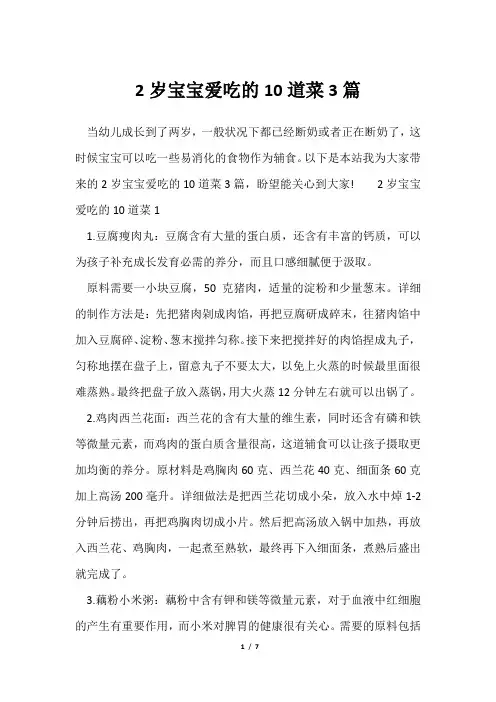 2 岁宝宝爱吃的 10 道菜 3 篇

当幼儿成长到了两岁，一般状况下都已经断奶或者正在断奶了，这时候宝宝可以吃一些易消化的食物作为辅食。以下是本站我为大家带来的 2 岁宝宝爱吃的 10 道菜 3 篇，盼望能关心到大家！　2 岁宝宝爱吃的 10 道菜 1

1.豆腐瘦肉丸：豆腐含有大量的蛋白质，还含有丰富的钙质，可以为孩子补充成长发育必需的养分，而且口感细腻便于汲取。

原料需要一小块豆腐，50 克猪肉，适量的淀粉和少量葱末。详细的制作方法是：先把猪肉剁成肉馅，再把豆腐研成碎末，往猪肉馅中加入豆腐碎、淀粉、葱末搅拌匀称。接下来把搅拌好的肉馅捏成丸子，匀称地摆在盘子上，留意丸子不要太大，以免上火蒸的时候最里面很难蒸熟。最终把盘子放入蒸锅，用大火蒸 12 分钟左右就可以出锅了。

2.鸡肉西兰花面：西兰花的含有大量的维生素，同时还含有磷和铁等微量元素，而鸡肉的蛋白质含量很高，这道辅食可以让孩子摄取更加均衡的养分。原材料是鸡胸肉 60 克、西兰花 40 克、细面条 60 克加上高汤 200 毫升。详细做法是把西兰花切成小朵，放入水中焯 1-2 分钟后捞出，再把鸡胸肉切成小片。然后把高汤放入锅中加热，再放入西兰花、鸡胸肉，一起煮至熟软，最终再下入细面条，煮熟后盛出就完成了。

3.藕粉小米粥：藕粉中含有钾和镁等微量元素，对于血液中红细胞的产生有重要作用，而小米对脾胃的健康很有关心。需要的原料包括

1 / 7